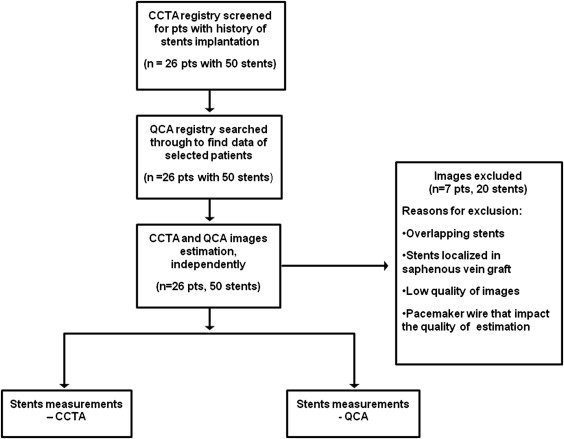 CCTA registry screened for pts with history of stents implantation

(n = 26 pts with 50 stents)

QCA registry searched through to find data of selected patients

(n =26 pts with 50 stents)

CCTA and QCA images estimation, independently

(n=26 pts, 50 stents)

Images excluded
(n=7 pts, 20 stents)

Reasons for exclusion:

•Overlapping stents

•Stents localized in saphenous vein graft

•Low quality of images

•Pacemaker wire that impact the quality of estimation

Stents measurements – CCTA

Stents measurements - QCA